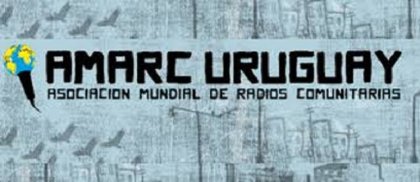 AMARC URUGUAY
ASOCIACION MUNDIAL DE RADIOS COMUNITARIAS